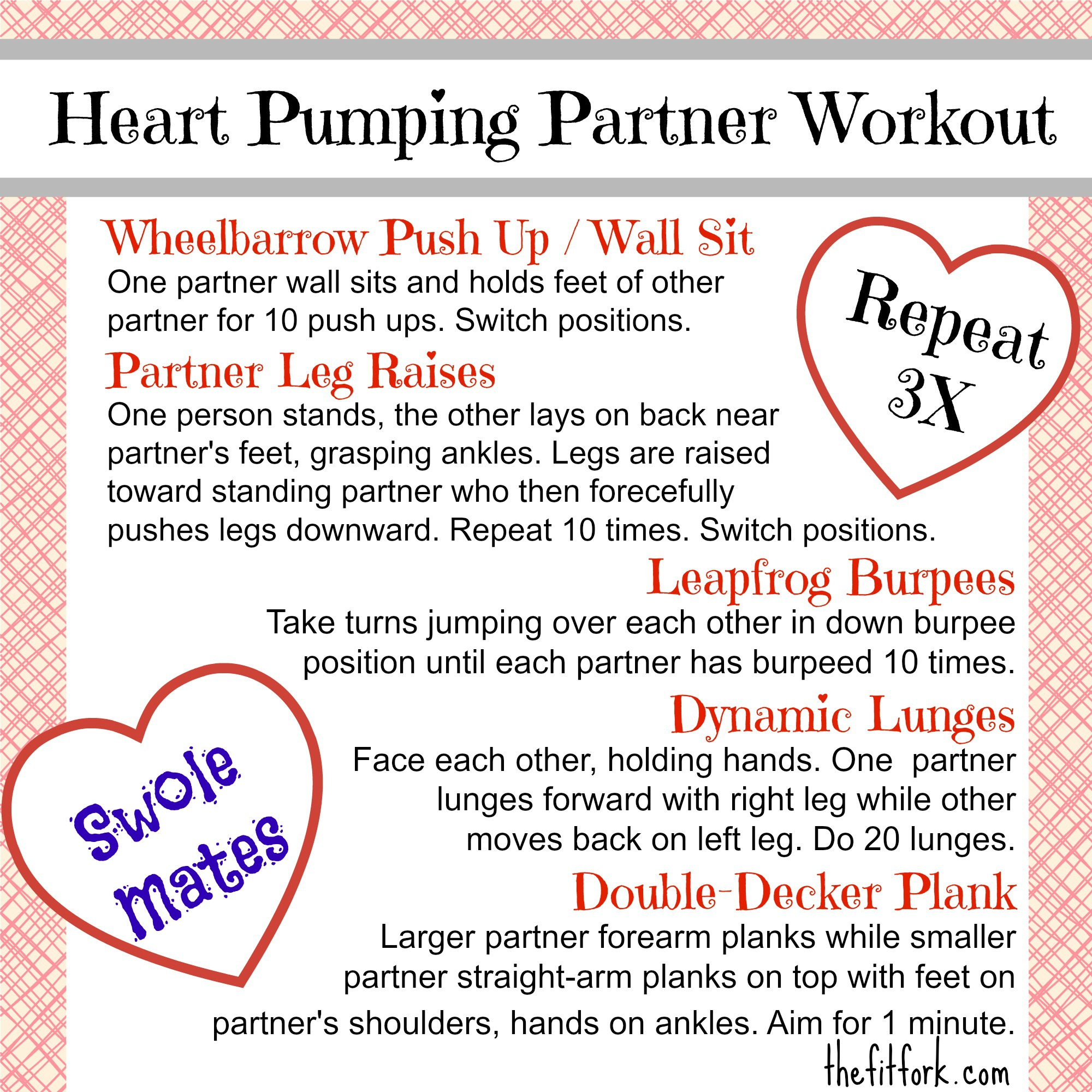 Heart Pumping Partner Workout

Wheelbarrow Push Up / Wall Sit
One partner wall sits and holds feet of other partner for 10 push ups. Switch positions.

Repeat 3X

Partner Leg Raises
One person stands, the other lays on back near partner's feet, grasping ankles. Legs are raised toward standing partner who then forecefully pushes legs downward. Repeat 10 times. Switch positions.

Leapfrog Burpees
Take turns jumping over each other in down burpee position until each partner has burpeed 10 times.

Dynamic Lunges
Face each other, holding hands. One partner lunges forward with right leg while other moves back on left leg. Do 20 lunges.

Swole mates

Double-Decker Plank
Larger partner forearm planks while smaller partner straight-arm planks on top with feet on partner's shoulders, hands on ankles. Aim for 1 minute.

thefitfork.com